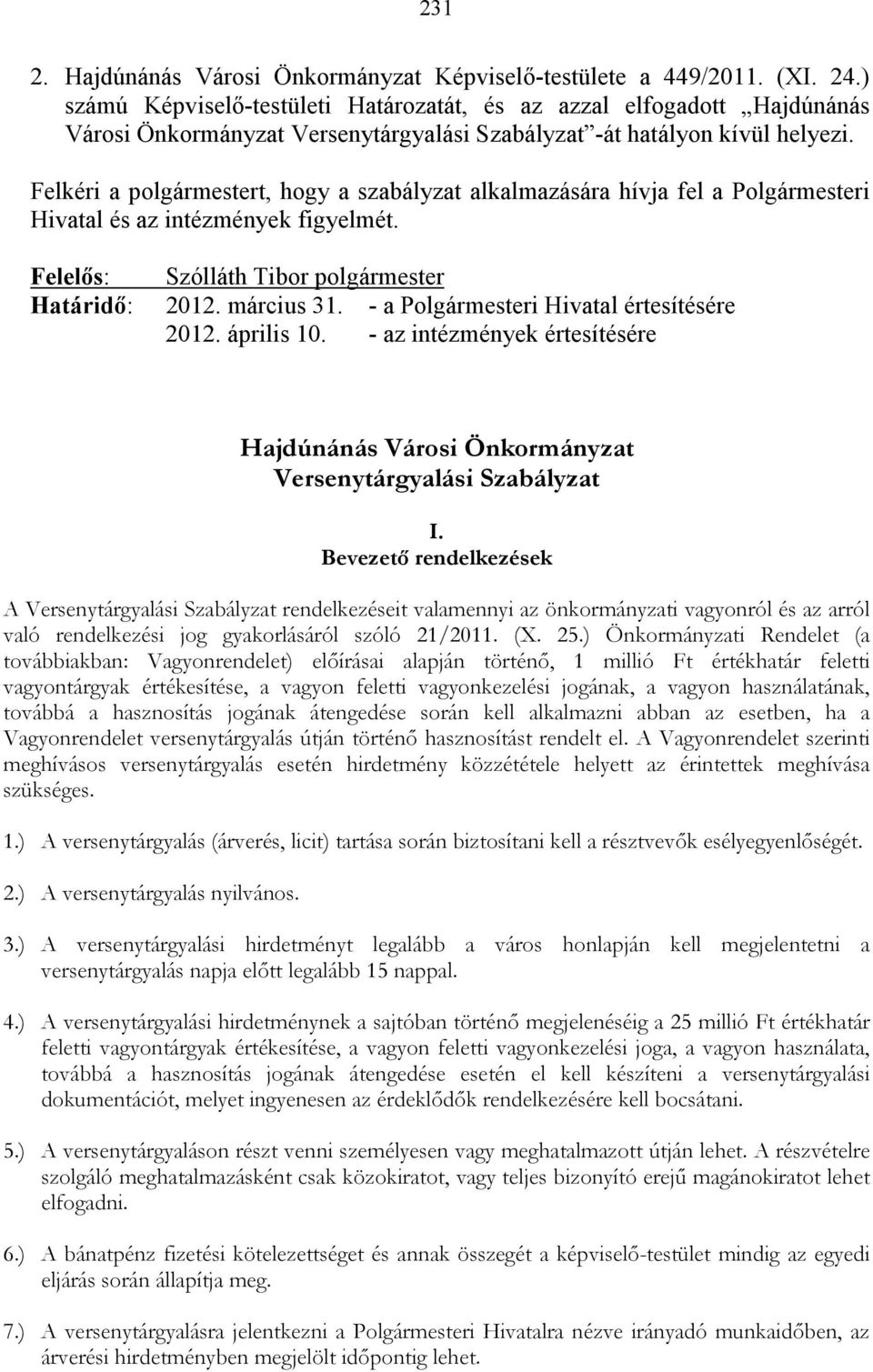 231

2. Hajdúnánás Városi Önkormányzat Képviselő-testülete a 449/2011. (XI. 24.) számú Képviselő-testületi Határozatát, és az azzal elfogadott „Hajdúnánás Városi Önkormányzat Versenytárgyalási Szabályzat”-át hatályon kívül helyezi.

Felkéri a polgármestert, hogy a szabályzat alkalmazására hívja fel a Polgármesteri Hivatal és az intézmények figyelmét.

Felelős: Szólláth Tibor polgármester
Határidő: 2012. március 31. - a Polgármesteri Hivatal értesítésére
2012. április 10. - az intézmények értesítésére

Hajdúnánás Városi Önkormányzat
Versenytárgyalási Szabályzat

I.
Bevezető rendelkezések

A Versenytárgyalási Szabályzat rendelkezéseit valamennyi az önkormányzati vagyonról és az arról való rendelkezési jog gyakorlásáról szóló 21/2011. (X. 25.) Önkormányzati Rendelet (a továbbiakban: Vagyonrendelet) előírásai alapján történő, 1 millió Ft értékhatár feletti vagyontárgyak értékesítése, a vagyon feletti vagyonkezelési jogának, a vagyon használatának, továbbá a hasznosítás jogának átengedése során kell alkalmazni abban az esetben, ha a Vagyonrendelet versenytárgyalás útján történő hasznosítást rendelt el. A Vagyonrendelet szerinti meghívásos versenytárgyalás esetén hirdetmény közzététele helyett az érintettek meghívása szükséges.

1.) A versenytárgyalás (árverés, licit) tartása során biztosítani kell a résztvevők esélyegyenlőségét.

2.) A versenytárgyalás nyilvános.

3.) A versenytárgyalási hirdetményt legalább a város honlapján kell megjelentetni a versenytárgyalás napja előtt legalább 15 nappal.

4.) A versenytárgyalási hirdetménynek a sajtóban történő megjelenéséig a 25 millió Ft értékhatár feletti vagyontárgyak értékesítése, a vagyon feletti vagyonkezelési joga, a vagyon használata, továbbá a hasznosítás jogának átengedése esetén el kell készíteni a versenytárgyalási dokumentációt, melyet ingyenesen az érdeklődők rendelkezésére kell bocsátani.

5.) A versenytárgyaláson részt venni személyesen vagy meghatalmazott útján lehet. A részvételre szolgáló meghatalmazásként csak közokiratot, vagy teljes bizonyító erejű magánokiratot lehet elfogadni.

6.) A bánatpénz fizetési kötelezettséget és annak összegét a képviselő-testület mindig az egyedi eljárás során állapítja meg.

7.) A versenytárgyalásra jelentkezni a Polgármesteri Hivatalra nézve irányadó munkaidőben, az árverési hirdetményben megjelölt időpontig lehet.